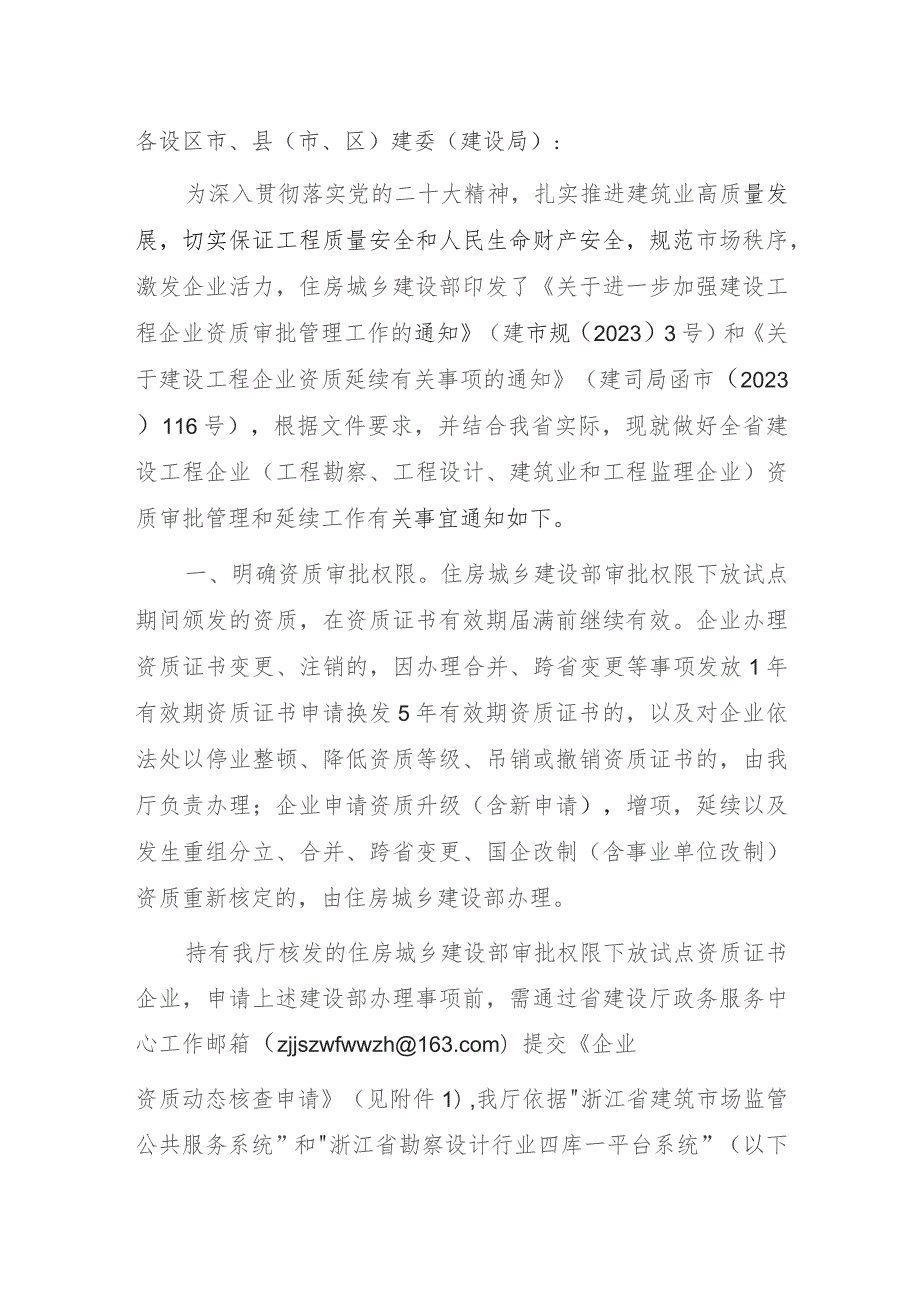 各设区市、县（市、区）建委（建设局）：

为深入贯彻落实党的二十大精神，扎实推进建筑业高质量发展，切实保证工程质量安全和人民生命财产安全，规范市场秩序，激发企业活力，住房城乡建设部印发了《关于进一步加强建设工程企业资质审批管理工作的通知》（建市规（2023）3号）和《关于建设工程企业资质延续有关事项的通知》（建司局函市（2023）116号），根据文件要求，并结合我省实际，现就做好全省建设工程企业（工程勘察、工程设计、建筑业和工程监理企业）资质审批管理和延续工作有关事宜通知如下。

一、明确资质审批权限。住房城乡建设部审批权限下放试点期间颁发的资质，在资质证书有效期届满前继续有效。企业办理资质证书变更、注销的，因办理合并、跨省变更等事项发放1年有效期资质证书申请换发5年有效期资质证书的，以及对企业依法处以停业整顿、降低资质等级、吊销或撤销资质证书的，由我厅负责办理；企业申请资质升级（含新申请），增项，延续以及发生重组分立、合并、跨省变更、国企改制（含事业单位改制）资质重新核定的，由住房城乡建设部办理。

持有我厅核发的住房城乡建设部审批权限下放试点资质证书企业，申请上述建设部办理事项前，需通过省建设厅政务服务中心工作邮箱（zjjszwfwwzh@163.com）提交《企业

资质动态核查申请》（见附件1），我厅依据"浙江省建筑市场监管公共服务系统”和"浙江省勘察设计行业四库一平台系统”（以下